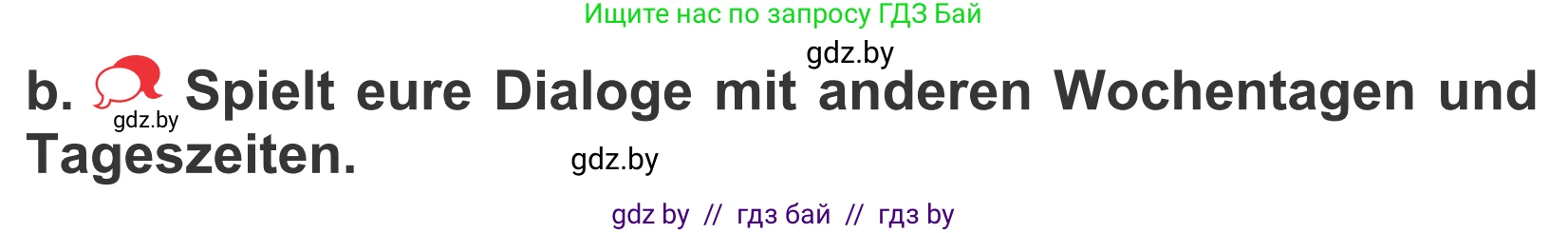 Ищите нас по запросу ГДЗ Бай

gdz.by

b. Spielt eure Dialoge mit anderen Wochentagen und Tageszeiten.

gdz.by

gdz.by

gdz by // гдз бай // гдз by